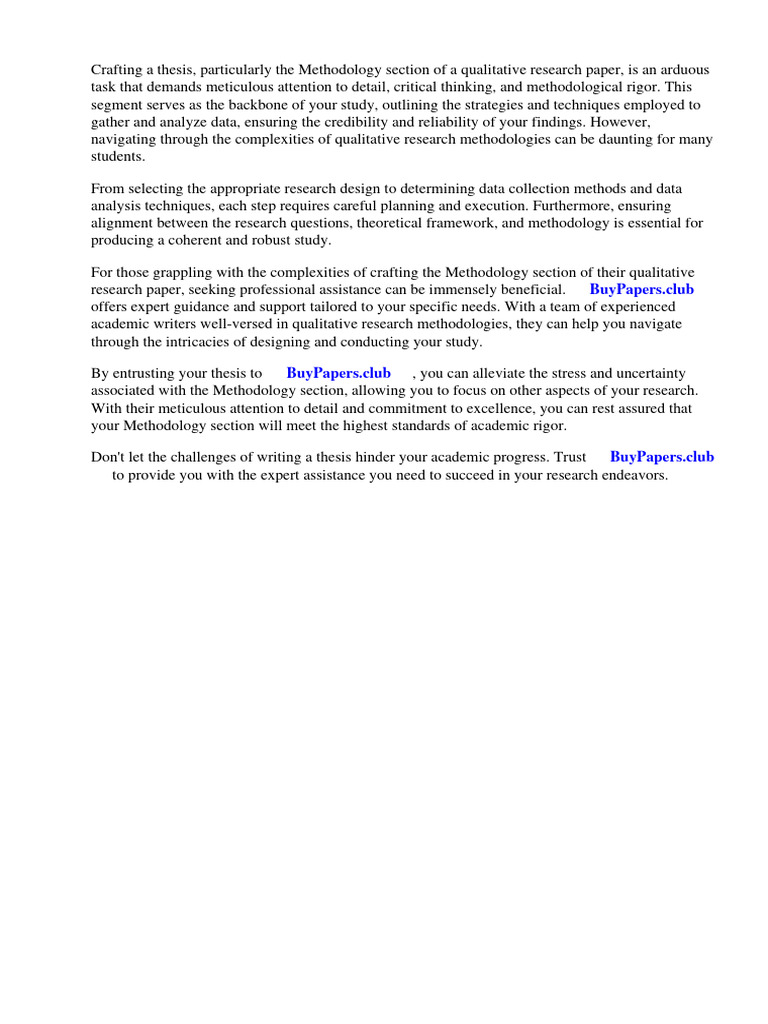 Crafting a thesis, particularly the Methodology section of a qualitative research paper, is an arduous task that demands meticulous attention to detail, critical thinking, and methodological rigor. This segment serves as the backbone of your study, outlining the strategies and techniques employed to gather and analyze data, ensuring the credibility and reliability of your findings. However, navigating through the complexities of qualitative research methodologies can be daunting for many students.

From selecting the appropriate research design to determining data collection methods and data analysis techniques, each step requires careful planning and execution. Furthermore, ensuring alignment between the research questions, theoretical framework, and methodology is essential for producing a coherent and robust study.

For those grappling with the complexities of crafting the Methodology section of their qualitative research paper, seeking professional assistance can be immensely beneficial. BuyPapers.club offers expert guidance and support tailored to your specific needs. With a team of experienced academic writers well-versed in qualitative research methodologies, they can help you navigate through the intricacies of designing and conducting your study.

By entrusting your thesis to BuyPapers.club , you can alleviate the stress and uncertainty associated with the Methodology section, allowing you to focus on other aspects of your research. With their meticulous attention to detail and commitment to excellence, you can rest assured that your Methodology section will meet the highest standards of academic rigor.

Don't let the challenges of writing a thesis hinder your academic progress. Trust BuyPapers.club to provide you with the expert assistance you need to succeed in your research endeavors.